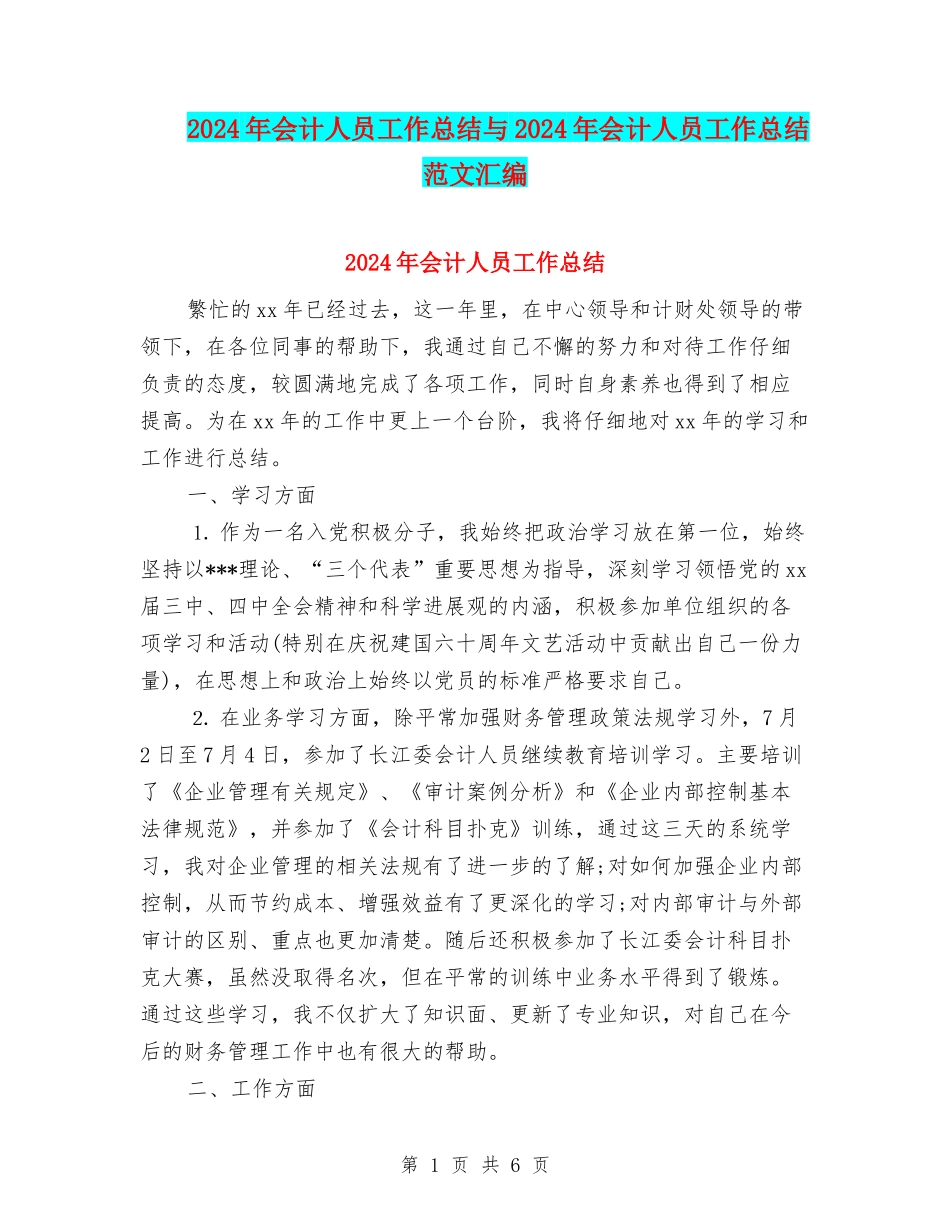 2024年会计人员工作总结与2024年会计人员工作总结范文汇编

2024年会计人员工作总结

繁忙的xx年已经过去，这一年里，在中心领导和计财处领导的带领下，在各位同事的帮助下，我通过自己不懈的努力和对待工作仔细负责的态度，较圆满地完成了各项工作，同时自身素养也得到了相应提高。为在xx年的工作中更上一个台阶，我将仔细地对xx年的学习和工作进行总结。

一、学习方面

1. 作为一名入党积极分子，我始终把政治学习放在第一位，始终坚持以***理论、“三个代表”重要思想为指导，深刻学习领悟党的xx届三中、四中全会精神和科学进展观的内涵，积极参加单位组织的各项学习和活动(特别在庆祝建国六十周年文艺活动中贡献出自己一份力量)，在思想上和政治上始终以党员的标准严格要求自己。

2. 在业务学习方面，除平常加强财务管理政策法规学习外，7月2日至7月4日，参加了长江委会计人员继续教育培训学习。主要培训了《企业管理有关规定》、《审计案例分析》和《企业内部控制基本法律规范》，并参加了《会计科目扑克》训练，通过这三天的系统学习，我对企业管理的相关法规有了进一步的了解;对如何加强企业内部控制，从而节约成本、增强效益有了更深化的学习;对内部审计与外部审计的区别、重点也更加清楚。随后还积极参加了长江委会计科目扑克大赛，虽然没取得名次，但在平常的训练中业务水平得到了锻炼。通过这些学习，我不仅扩大了知识面、更新了专业知识，对自己在今后的财务管理工作中也有很大的帮助。

二、工作方面

第 1 页 共 6 页